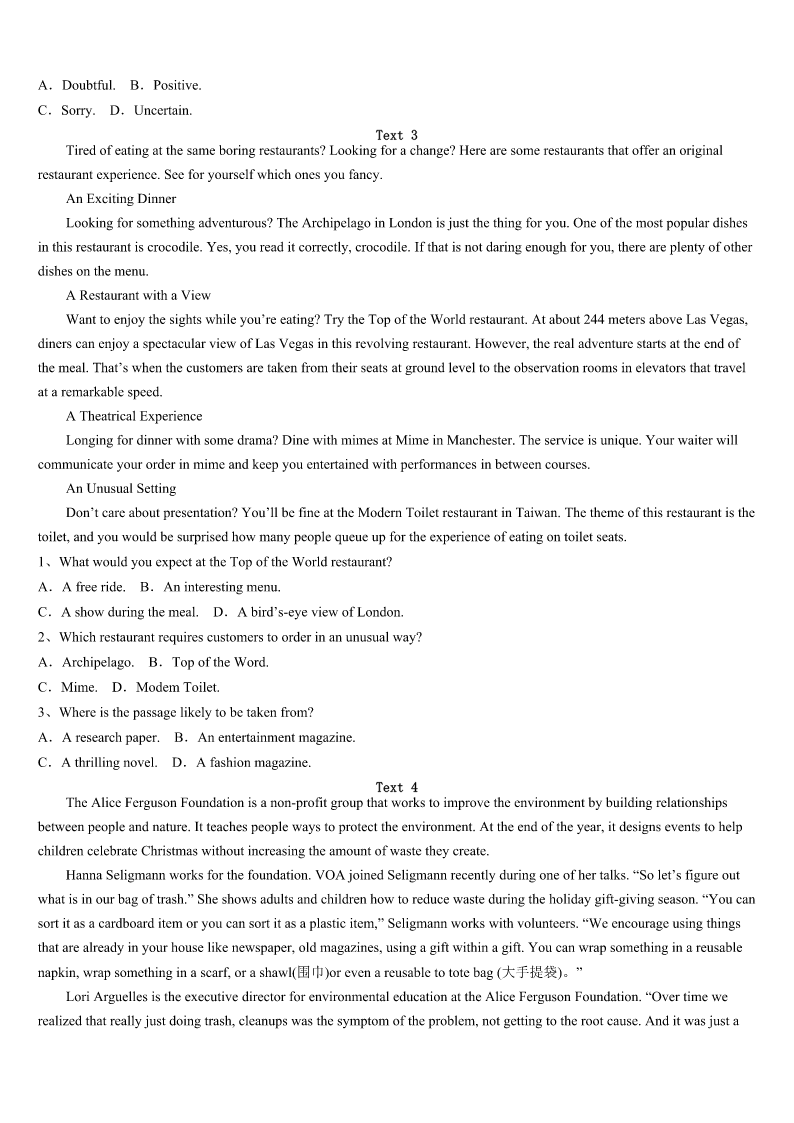 A．Doubtful.　B．Positive.
C．Sorry.　D．Uncertain.

Text 3

Tired of eating at the same boring restaurants? Looking for a change? Here are some restaurants that offer an original restaurant experience. See for yourself which ones you fancy.

An Exciting Dinner

Looking for something adventurous? The Archipelago in London is just the thing for you. One of the most popular dishes in this restaurant is crocodile. Yes, you read it correctly, crocodile. If that is not daring enough for you, there are plenty of other dishes on the menu.

A Restaurant with a View

Want to enjoy the sights while you're eating? Try the Top of the World restaurant. At about 244 meters above Las Vegas, diners can enjoy a spectacular view of Las Vegas in this revolving restaurant. However, the real adventure starts at the end of the meal. That's when the customers are taken from their seats at ground level to the observation rooms in elevators that travel at a remarkable speed.

A Theatrical Experience

Longing for dinner with some drama? Dine with mimes at Mime in Manchester. The service is unique. Your waiter will communicate your order in mime and keep you entertained with performances in between courses.

An Unusual Setting

Don't care about presentation? You'll be fine at the Modern Toilet restaurant in Taiwan. The theme of this restaurant is the toilet, and you would be surprised how many people queue up for the experience of eating on toilet seats.

1、What would you expect at the Top of the World restaurant?
A．A free ride.　B．An interesting menu.
C．A show during the meal.　D．A bird's-eye view of London.
2、Which restaurant requires customers to order in an unusual way?
A．Archipelago.　B．Top of the Word.
C．Mime.　D．Modem Toilet.
3、Where is the passage likely to be taken from?
A．A research paper.　B．An entertainment magazine.
C．A thrilling novel.　D．A fashion magazine.

Text 4

The Alice Ferguson Foundation is a non-profit group that works to improve the environment by building relationships between people and nature. It teaches people ways to protect the environment. At the end of the year, it designs events to help children celebrate Christmas without increasing the amount of waste they create.

Hanna Seligmann works for the foundation. VOA joined Seligmann recently during one of her talks. "So let's figure out what is in our bag of trash." She shows adults and children how to reduce waste during the holiday gift-giving season. "You can sort it as a cardboard item or you can sort it as a plastic item," Seligmann works with volunteers. "We encourage using things that are already in your house like newspaper, old magazines, using a gift within a gift. You can wrap something in a reusable napkin, wrap something in a scarf, or a shawl(围巾)or even a reusable to tote bag (大手提袋)。"

Lori Arguelles is the executive director for environmental education at the Alice Ferguson Foundation. "Over time we realized that really just doing trash, cleanups was the symptom of the problem, not getting to the root cause. And it was just a